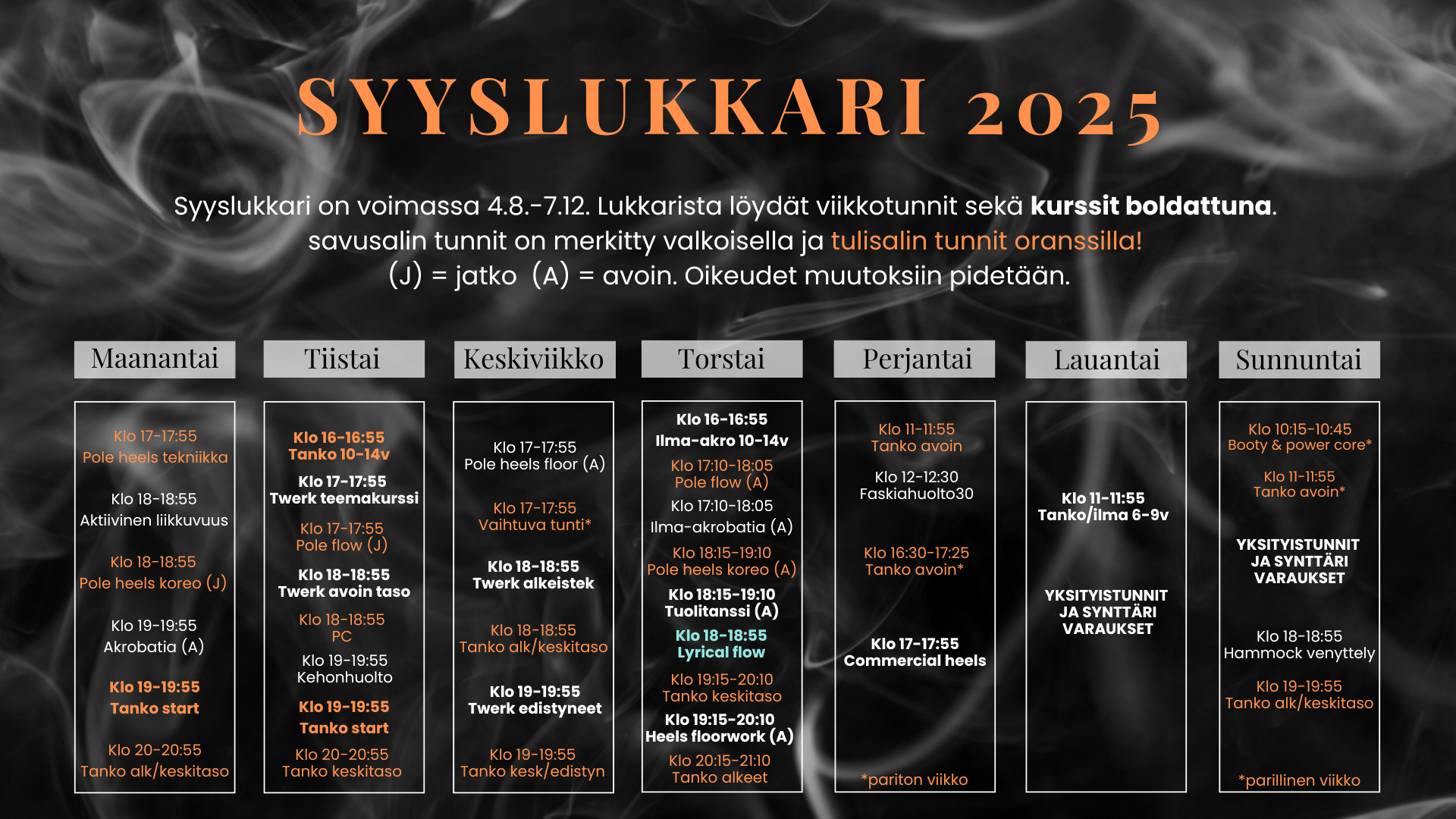 SYYSLUKKARI 2025

Syyslukkari on voimassa 4.8.-7.12. Lukkarista löydät viikkotunnit sekä kurssit boldattuna. savusalin tunnit on merkitty valkoisella ja tulisalin tunnit oranssilla! (J) = jatko (A) = avoin. Oikeudet muutoksiin pidetään.

Maanantai

Klo 17-17:55
Pole heels tekniikka

Klo 18-18:55
Aktiivinen liikkuvuus

Klo 18-18:55
Pole heels koreo (J)

Klo 19-19:55
Akrobatia (A)

Klo 19-19:55
Tanko start

Klo 20-20:55
Tanko alk/keskitaso

Tiistai

Klo 16-16:55
Tanko 10-14v

Klo 17-17:55
Twerk teemakurssi

Klo 17-17:55
Pole flow (J)

Klo 18-18:55
Twerk avoin taso

Klo 18-18:55
PC

Klo 19-19:55
Kehonhuolto

Klo 19-19:55
Tanko start

Klo 20-20:55
Tanko keskitaso

Keskiviikko

Klo 17-17:55
Pole heels floor (A)

Klo 17-17:55
Vaihtuva tunti*

Klo 18-18:55
Twerk alkeistek

Klo 18-18:55
Tanko alk/keskitaso

Klo 19-19:55
Twerk edistyneet

Klo 19-19:55
Tanko kesk/edistyn

Torstai

Klo 16-16:55
Ilma-akro 10-14v

Klo 17:10-18:05
Pole flow (A)

Klo 17:10-18:05
Ilma-akrobatia (A)

Klo 18:15-19:10
Pole heels koreo (A)

Klo 18:15-19:10
Tuolitanssi (A)

Klo 18-18:55
Lyrical flow

Klo 19:15-20:10
Tanko keskitaso

Klo 19:15-20:10
Heels floorwork (A)

Klo 20:15-21:10
Tanko alkeet

Perjantai

Klo 11-11:55
Tanko avoin

Klo 12-12:30
Faskiahuolto30

Klo 16:30-17:25
Tanko avoin*

Klo 17-17:55
Commercial heels

*pariton viikko

Lauantai

Klo 11-11:55
Tanko/ilma 6-9v

YKSITYISTUNNIT JA SYNTTÄRI VARAUKSET

Sunnuntai

Klo 10:15-10:45
Booty & power core*

Klo 11-11:55
Tanko avoin*

YKSITYISTUNNIT JA SYNTTÄRI VARAUKSET

Klo 18-18:55
Hammock venyttely

Klo 19-19:55
Tanko alk/keskitaso

*parillinen viikko